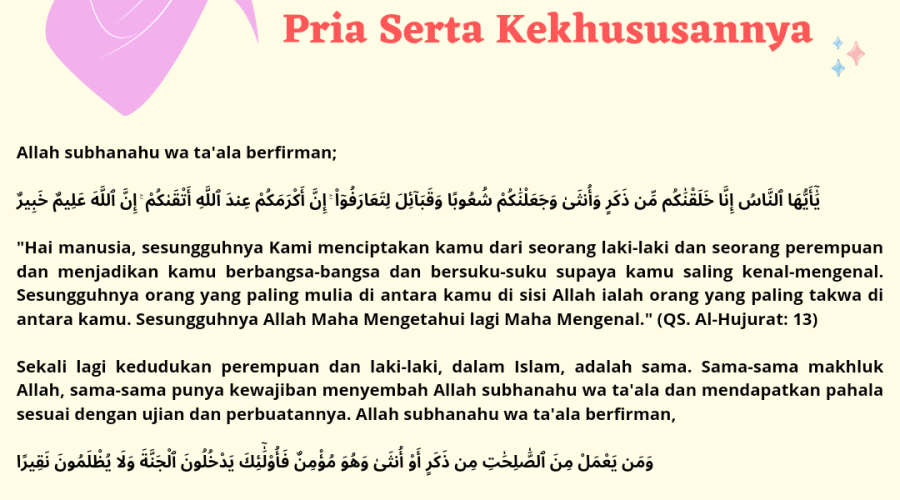 Pria Serta Kekhususannya

Allah subhanahu wa ta'ala berfirman;

يَٰٓأَيُّهَا ٱلنَّاسُ إِنَّا خَلَقْنَٰكُم مِّن ذَكَرٍ وَأُنثَىٰ وَجَعَلْنَٰكُمْ شُعُوبًا وَقَبَآئِلَ لِتَعَارَفُوٓا۟ ۚ إِنَّ أَكْرَمَكُمْ عِندَ ٱللَّهِ أَتْقَىٰكُمْ ۚ إِنَّ ٱللَّهَ عَلِيمٌ خَبِيرٌ

"Hai manusia, sesungguhnya Kami menciptakan kamu dari seorang laki-laki dan seorang perempuan dan menjadikan kamu berbangsa-bangsa dan bersuku-suku supaya kamu saling kenal-mengenal. Sesungguhnya orang yang paling mulia di antara kamu di sisi Allah ialah orang yang paling takwa di antara kamu. Sesungguhnya Allah Maha Mengetahui lagi Maha Mengenal." (QS. Al-Hujurat: 13)

Sekali lagi kedudukan perempuan dan laki-laki, dalam Islam, adalah sama. Sama-sama makhluk Allah, sama-sama punya kewajiban menyembah Allah subhanahu wa ta'ala dan mendapatkan pahala sesuai dengan ujian dan perbuatannya. Allah subhanahu wa ta'ala berfirman,

وَمَن يَعْمَلْ مِنَ ٱلصَّٰلِحَٰتِ مِن ذَكَرٍ أَوْ أُنثَىٰ وَهُوَ مُؤْمِنٌ فَأُو۟لَٰٓئِكَ يَدْخُلُونَ ٱلْجَنَّةَ وَلَا يُظْلَمُونَ نَقِيرًا